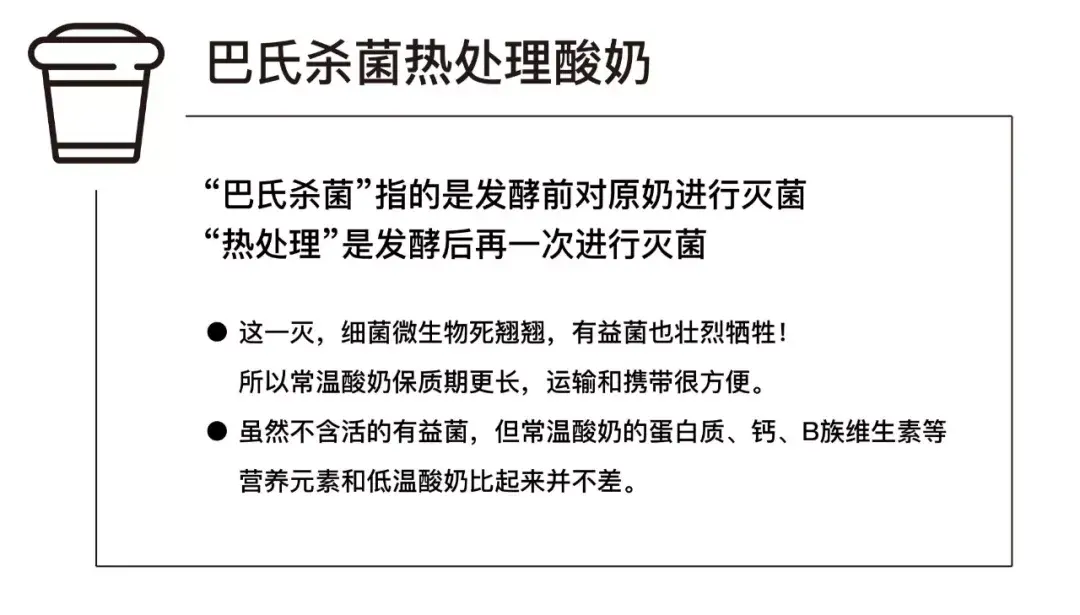 巴氏杀菌热处理酸奶

“巴氏杀菌”指的是发酵前对原奶进行灭菌
“热处理”是发酵后再一次进行灭菌

• 这一灭，细菌微生物死翘翘，有益菌也壮烈牺牲！所以常温酸奶保质期更长，运输和携带很方便。
• 虽然不含活的有益菌，但常温酸奶的蛋白质、钙、B族维生素等营养元素和低温酸奶比起来并不差。